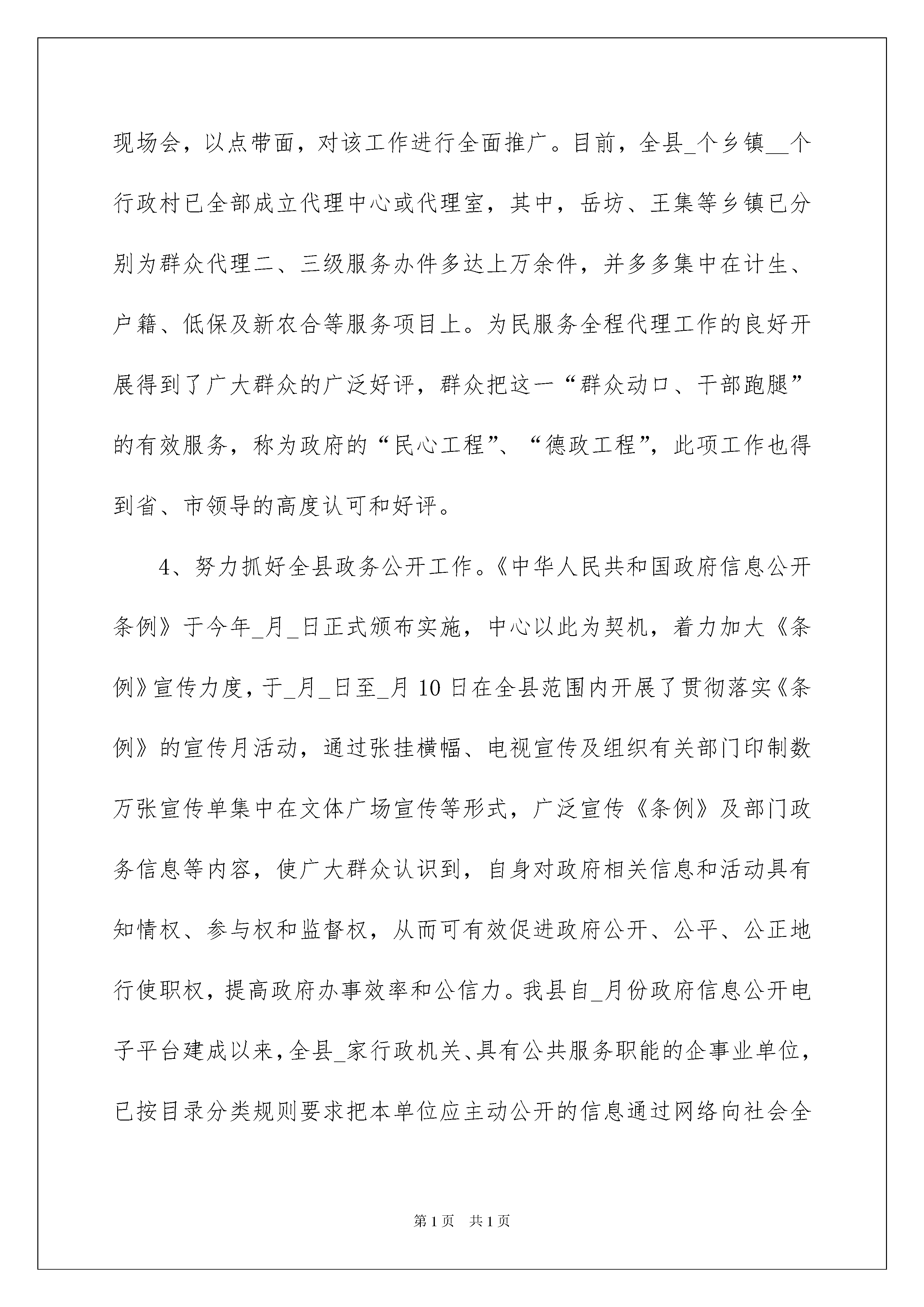 现场会，以点带面，对该工作进行全面推广。目前，全县_个乡镇__个行政村已全部成立代理中心或代理室，其中，岳坊、王集等乡镇已分别为群众代理二、三级服务办件多达上万余件，并多多集中在计生、户籍、低保及新农合等服务项目上。为民服务全程代理工作的良好开展得到了广大群众的广泛好评，群众把这一“群众动口、干部跑腿”的有效服务，称为政府的“民心工程”、“德政工程”，此项工作也得到省、市领导的高度认可和好评。

4、努力抓好全县政务公开工作。《中华人民共和国政府信息公开条例》于今年_月_日正式颁布实施，中心以此为契机，着力加大《条例》宣传力度，于_月_日至_月10日在全县范围内开展了贯彻落实《条例》的宣传月活动，通过张挂横幅、电视宣传及组织有关部门印制数万张宣传单集中在文体广场宣传等形式，广泛宣传《条例》及部门政务信息等内容，使广大群众认识到，自身对政府相关信息和活动具有知情权、参与权和监督权，从而可有效促进政府公开、公平、公正地行使职权，提高政府办事效率和公信力。我县自_月份政府信息公开电子平台建成以来，全县_家行政机关、具有公共服务职能的企事业单位，已按目录分类规则要求把本单位应主动公开的信息通过网络向社会全

第1页 共1页